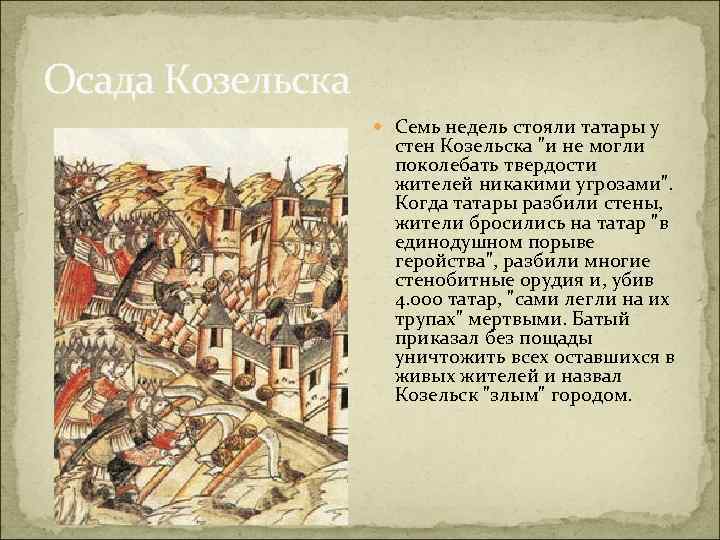 Осада Козельска

Семь недель стояли татары у стен Козельска "и не могли поколебать твердости жителей никакими угрозами". Когда татары разбили стены, жители бросились на татар "в единодушном порыве геройства", разбили многие стенобитные орудия и, убив 4.000 татар, "сами легли на их трупах" мертвыми. Батый приказал без пощады уничтожить всех оставшихся в живых жителей и назвал Козельск "злым" городом.